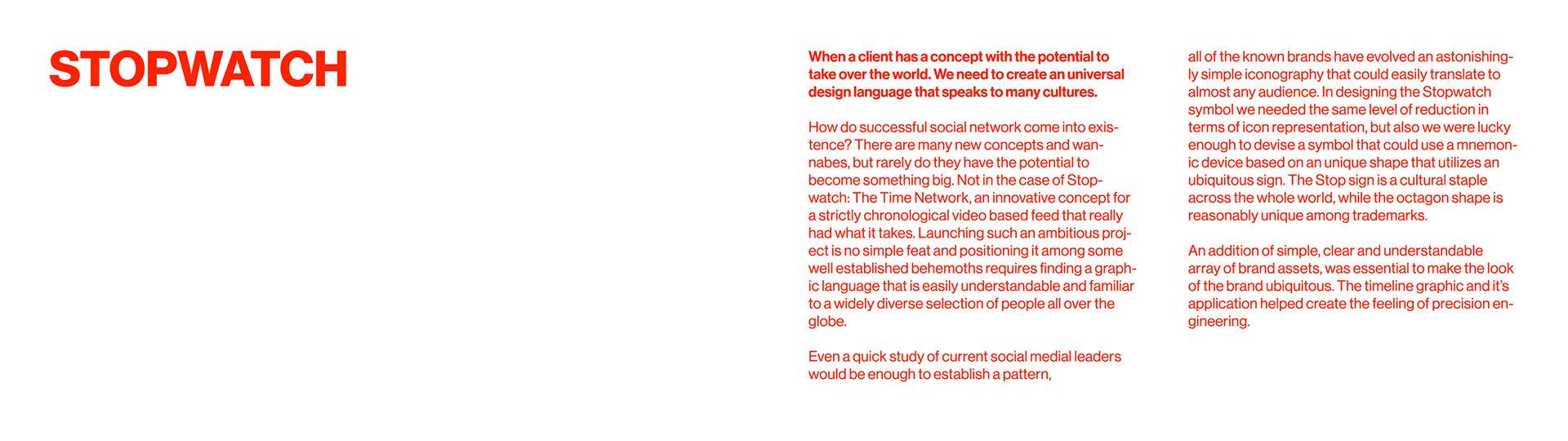 STOPWATCH

When a client has a concept with the potential to take over the world. We need to create an universal design language that speaks to many cultures.

How do successful social network come into existence? There are many new concepts and wannabes, but rarely do they have the potential to become something big. Not in the case of Stopwatch: The Time Network, an innovative concept for a strictly chronological video based feed that really had what it takes. Launching such an ambitious project is no simple feat and positioning it among some well established behemoths requires finding a graphic language that is easily understandable and familiar to a widely diverse selection of people all over the globe.

Even a quick study of current social medial leaders would be enough to establish a pattern, all of the known brands have evolved an astonishingly simple iconography that could easily translate to almost any audience. In designing the Stopwatch symbol we needed the same level of reduction in terms of icon representation, but also we were lucky enough to devise a symbol that could use a mnemonic device based on an unique shape that utilizes an ubiquitous sign. The Stop sign is a cultural staple across the whole world, while the octagon shape is reasonably unique among trademarks.

An addition of simple, clear and understandable array of brand assets, was essential to make the look of the brand ubiquitous. The timeline graphic and it's application helped create the feeling of precision engineering.